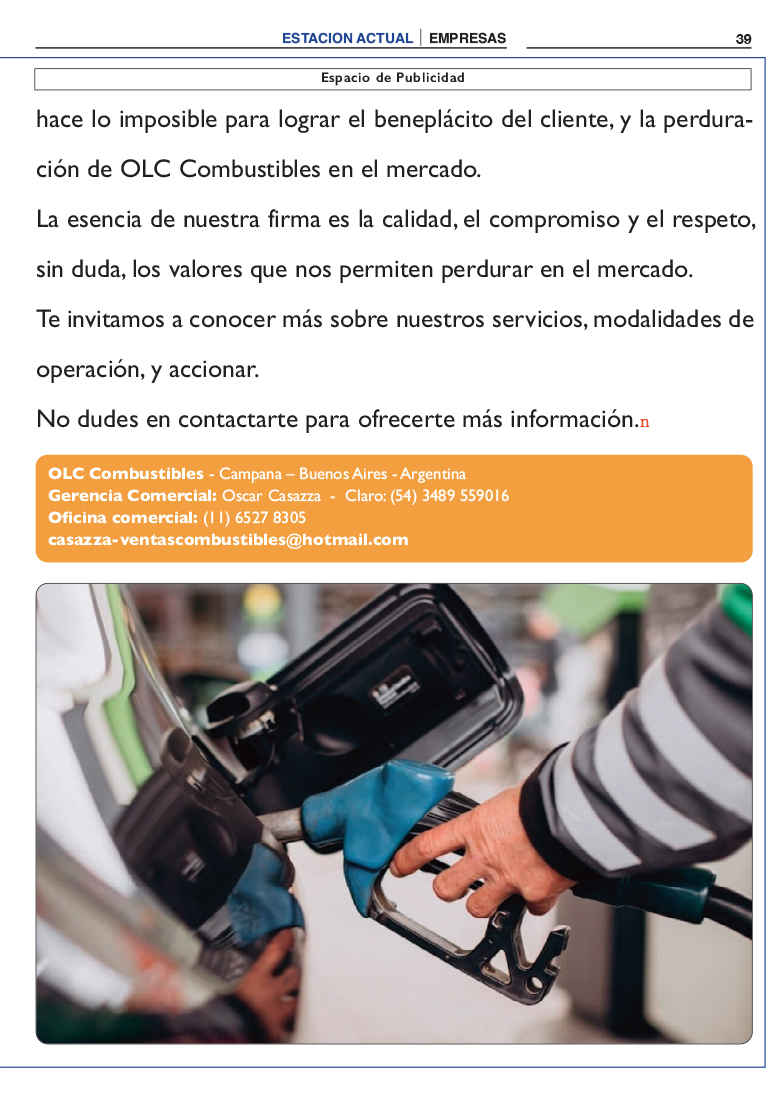 ESTACION ACTUAL | EMPRESAS 39

Espacio de Publicidad

hace lo imposible para lograr el beneplácito del cliente, y la perduración de OLC Combustibles en el mercado.

La esencia de nuestra firma es la calidad, el compromiso y el respeto, sin duda, los valores que nos permiten perdurar en el mercado.

Te invitamos a conocer más sobre nuestros servicios, modalidades de operación, y accionar.

No dudes en contactarte para ofrecerte más información.n

OLC Combustibles - Campana – Buenos Aires - Argentina
Gerencia Comercial: Oscar Casazza - Claro: (54) 3489 559016
Oficina comercial: (11) 6527 8305
casazza-ventascombustibles@hotmail.com